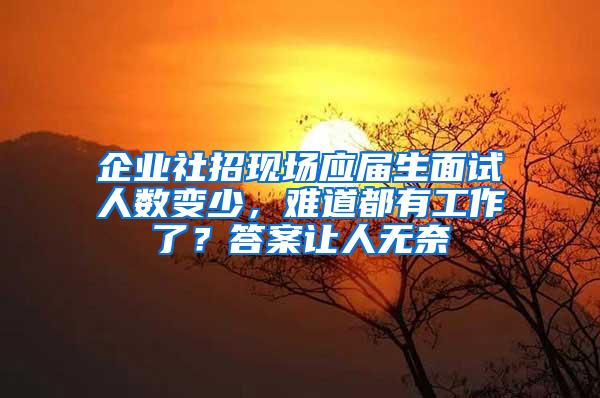 企业社招现场应届生面试人数变少，难道都有工作了？答案让人无奈